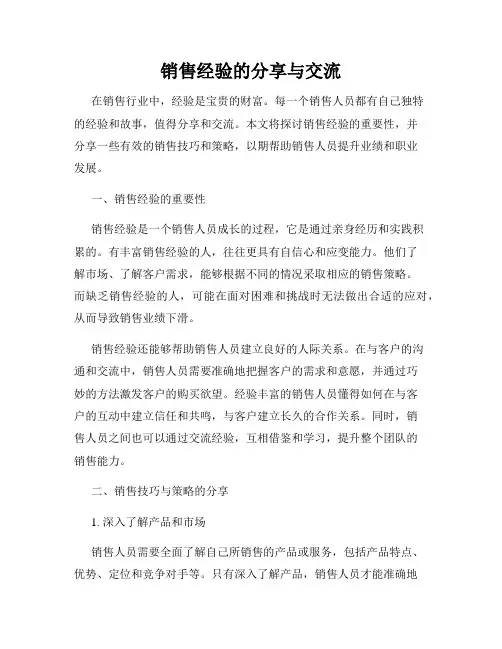 销售经验的分享与交流

在销售行业中，经验是宝贵的财富。每一个销售人员都有自己独特的经验和故事，值得分享和交流。本文将探讨销售经验的重要性，并分享一些有效的销售技巧和策略，以期帮助销售人员提升业绩和职业发展。

一、销售经验的重要性

销售经验是一个销售人员成长的过程，它是通过亲身经历和实践积累的。有丰富销售经验的人，往往更具有自信心和应变能力。他们了解市场、了解客户需求，能够根据不同的情况采取相应的销售策略。而缺乏销售经验的人，可能在面对困难和挑战时无法做出合适的应对，从而导致销售业绩下滑。

销售经验还能够帮助销售人员建立良好的人际关系。在与客户的沟通和交流中，销售人员需要准确地把握客户的需求和意愿，并通过巧妙的方法激发客户的购买欲望。经验丰富的销售人员懂得如何在与客户的互动中建立信任和共鸣，与客户建立长久的合作关系。同时，销售人员之间也可以通过交流经验，互相借鉴和学习，提升整个团队的销售能力。

二、销售技巧与策略的分享

1. 深入了解产品和市场

销售人员需要全面了解自己所销售的产品或服务，包括产品特点、优势、定位和竞争对手等。只有深入了解产品，销售人员才能准确地